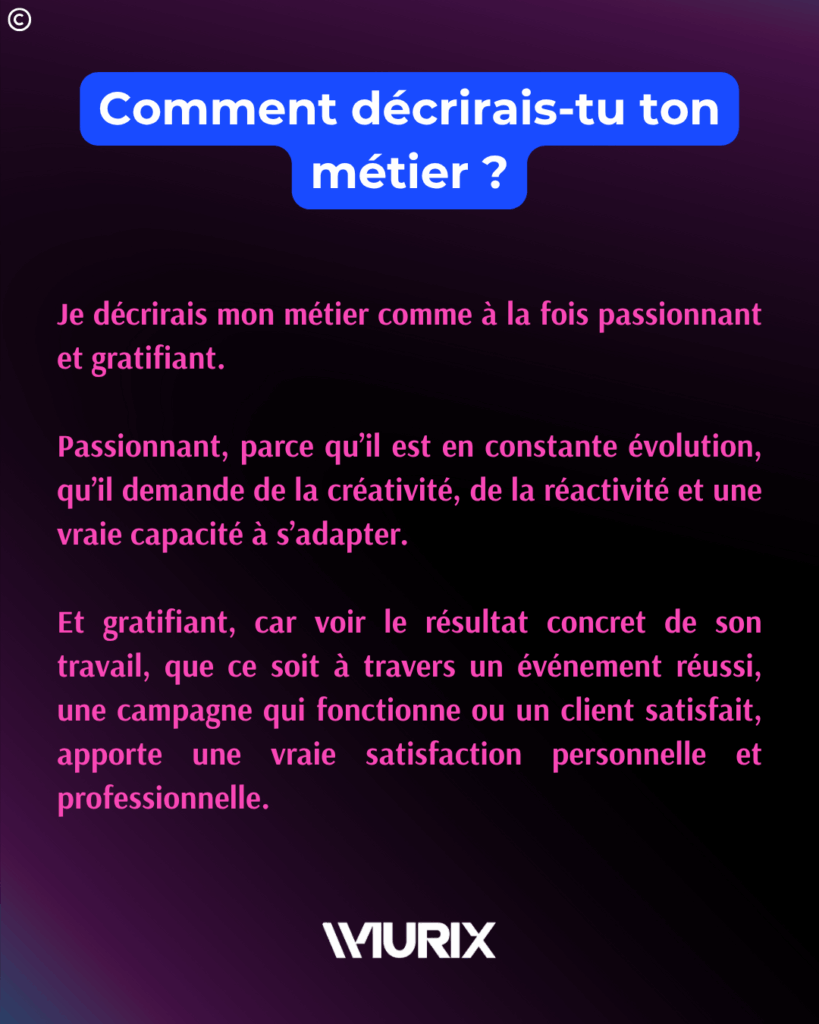 ©

Comment décrirais-tu ton métier ?

Je décrirais mon métier comme à la fois passionnant et gratifiant.

Passionnant, parce qu'il est en constante évolution, qu'il demande de la créativité, de la réactivité et une vraie capacité à s'adapter.

Et gratifiant, car voir le résultat concret de son travail, que ce soit à travers un événement réussi, une campagne qui fonctionne ou un client satisfait, apporte une vraie satisfaction personnelle et professionnelle.

MURIX